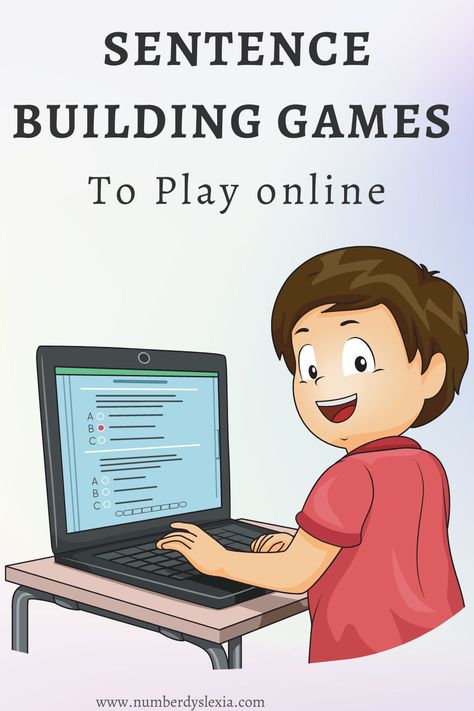 SENTENCE BUILDING GAMES

To Play online

A
B
C

A
B
C

www.numberdyslexia.com